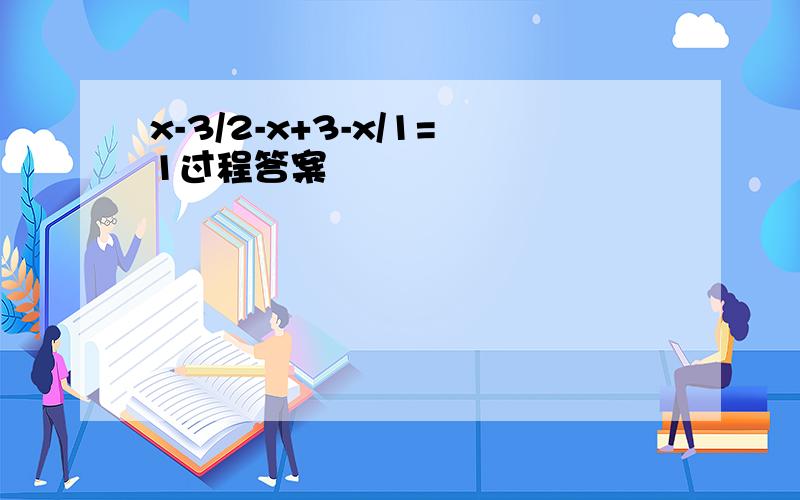 x-3/2-x+3-x/1=1过程答案